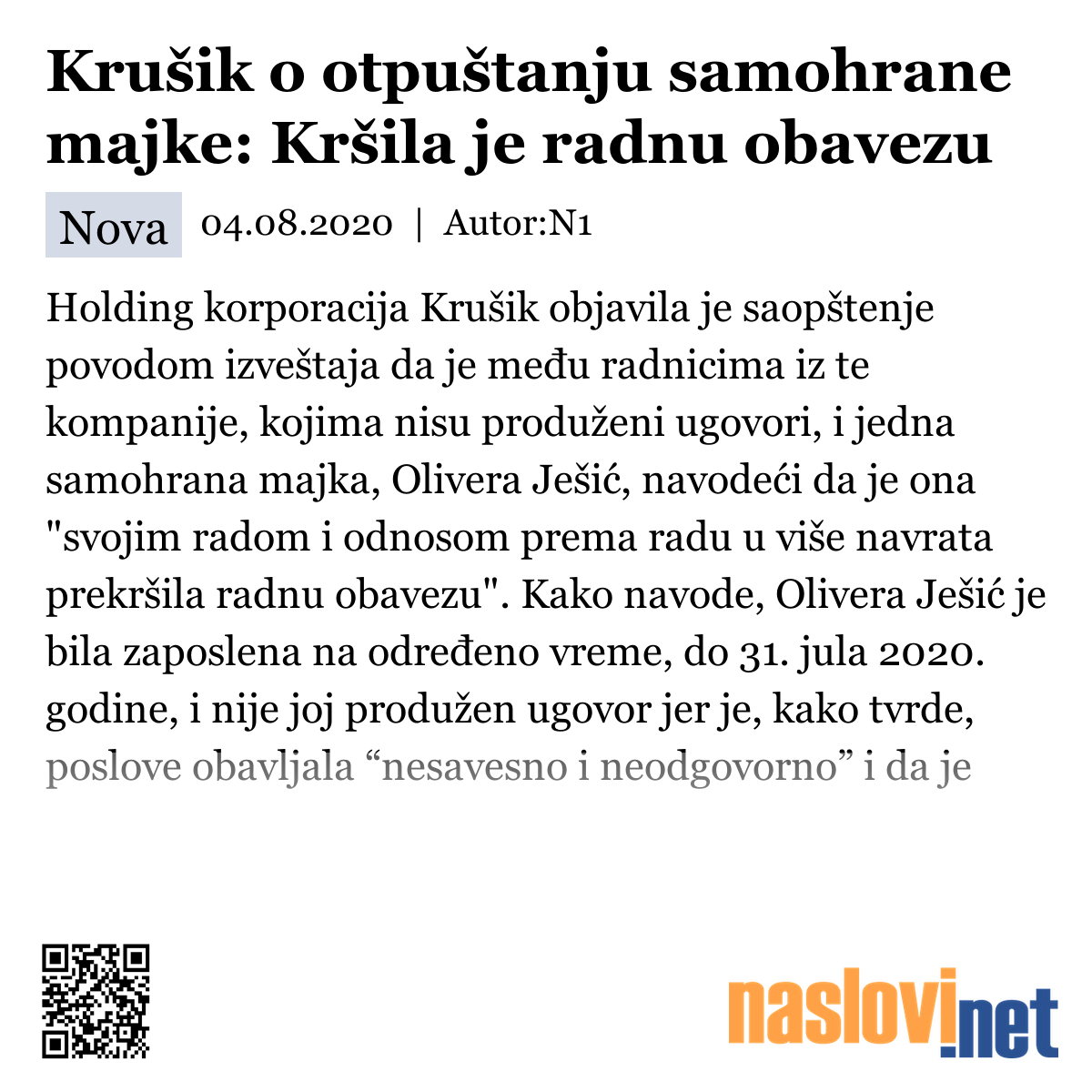 Krušik o otpuštanju samohrane majke: Kršila je radnu obavezu

Nova 04.08.2020 | Autor:N1

Holding korporacija Krušik objavila je saopštenje povodom izveštaja da je među radnicima iz te kompanije, kojima nisu produženi ugovori, i jedna samohrana majka, Olivera Ješić, navodeći da je ona "svojim radom i odnosom prema radu u više navrata prekršila radnu obavezu". Kako navode, Olivera Ješić je bila zaposlena na određeno vreme, do 31. jula 2020. godine, i nije joj produžen ugovor jer je, kako tvrde, poslove obavljala “nesavesno i neodgovorno” i da je

naslovi.net